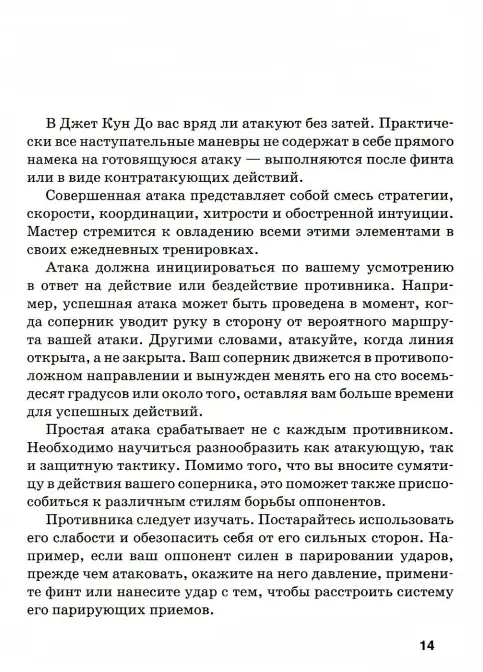 В Джет Кун До вас вряд ли атакуют без затей. Практически все наступательные маневры не содержат в себе прямого намека на готовящуюся атаку — выполняются после финта или в виде контратакующих действий.

Совершенная атака представляет собой смесь стратегии, скорости, координации, хитрости и обостренной интуиции. Мастер стремится к овладению всеми этими элементами в своих ежедневных тренировках.

Атака должна инициироваться по вашему усмотрению в ответ на действие или бездействие противника. Например, успешная атака может быть проведена в момент, когда соперник уводит руку в сторону от вероятного маршрута вашей атаки. Другими словами, атакуйте, когда линия открыта, а не закрыта. Ваш соперник движется в противоположном направлении и вынужден менять его на сто восемьдесят градусов или около того, оставляя вам больше времени для успешных действий.

Простая атака срабатывает не с каждым противником. Необходимо научиться разнообразить как атакующую, так и защитную тактику. Помимо того, что вы вносите сумятицу в действия вашего соперника, это поможет также приспособиться к различным стилям борьбы оппонентов.

Противника следует изучать. Постарайтесь использовать его слабости и обезопасить себя от его сильных сторон. Например, если ваш оппонент силен в парировании ударов, прежде чем атаковать, окажите на него давление, примените финт или нанесите удар с тем, чтобы расстроить систему его парирующих приемов.

14